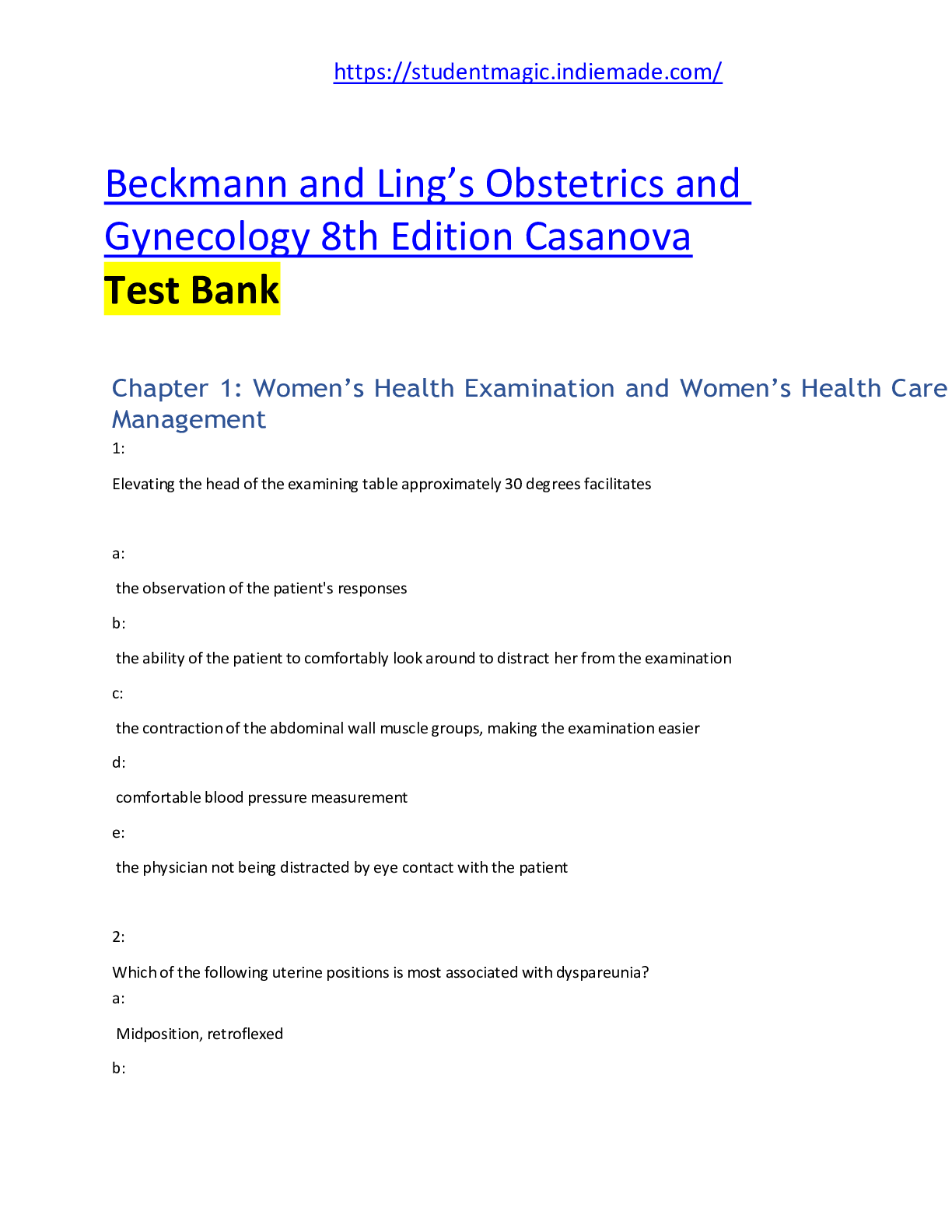 https://studentmagic.indiemade.com/

Beckmann and Ling's Obstetrics and Gynecology 8th Edition Casanova
Test Bank

Chapter 1: Women's Health Examination and Women's Health Care Management

1:

Elevating the head of the examining table approximately 30 degrees facilitates

a:

the observation of the patient's responses

b:

the ability of the patient to comfortably look around to distract her from the examination

c:

the contraction of the abdominal wall muscle groups, making the examination easier

d:

comfortable blood pressure measurement

e:

the physician not being distracted by eye contact with the patient

2:

Which of the following uterine positions is most associated with dyspareunia?

a:

Midposition, retroflexed

b: